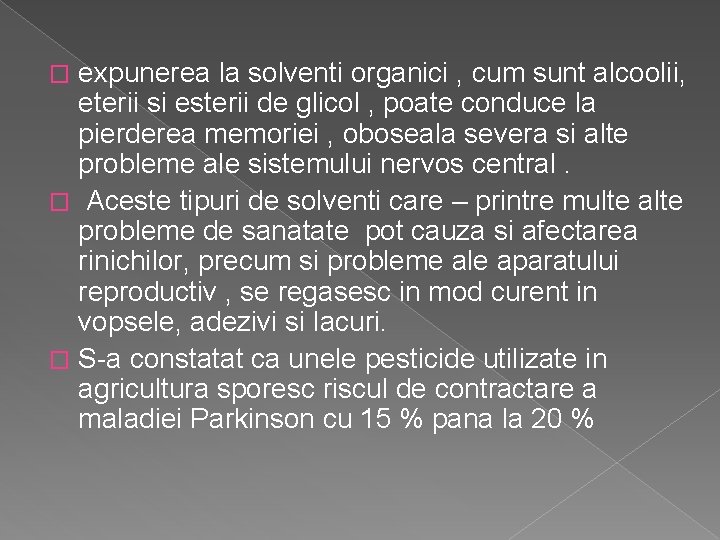 expunerea la solventi organici , cum sunt alcoolii, eterii si esterii de glicol , poate conduce la pierderea memoriei , oboseala severa si alte probleme ale sistemului nervos central .

Aceste tipuri de solventi care – printre multe alte probleme de sanatate pot cauza si afectarea rinichilor, precum si probleme ale aparatului reproductiv , se regasesc in mod curent in vopsele, adezivi si lacuri.

S-a constatat ca unele pesticide utilizate in agricultura sporesc riscul de contractare a maladiei Parkinson cu 15 % pana la 20 %